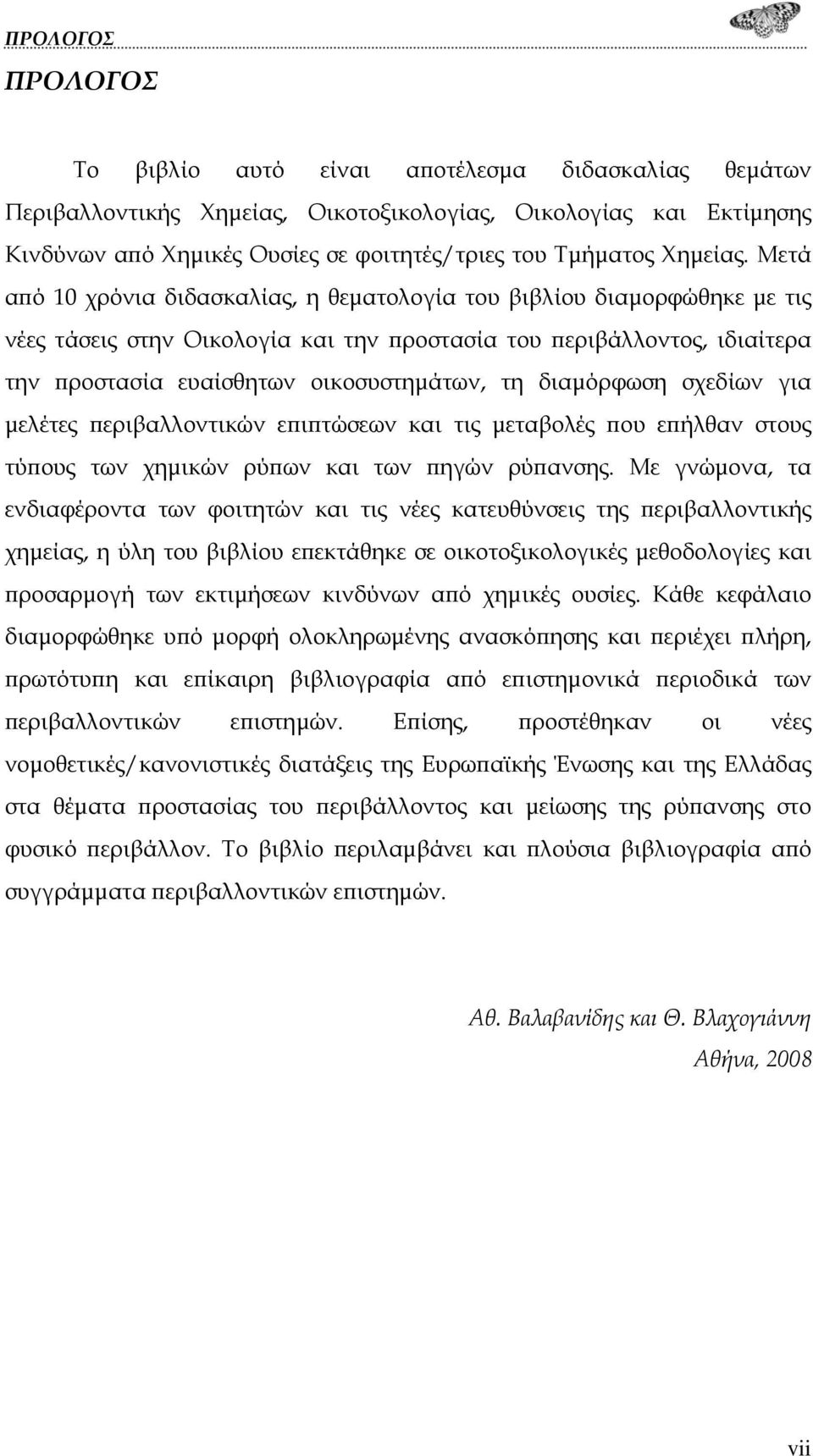 ΠΡΟΛΟΓΟΣ

ΠΡΟΛΟΓΟΣ

Το βιβλίο αυτό είναι αποτέλεσμα διδασκαλίας θεμάτων Περιβαλλοντικής Χημείας, Οικοτοξικολογίας, Οικολογίας και Εκτίμησης Κινδύνων από Χημικές Ουσίες σε φοιτητές/τριες του Τμήματος Χημείας. Μετά από 10 χρόνια διδασκαλίας, η θεματολογία του βιβλίου διαμορφώθηκε με τις νέες τάσεις στην Οικολογία και την προστασία του περιβάλλοντος, ιδιαίτερα την προστασία ευαίσθητων οικοσυστημάτων, τη διαμόρφωση σχεδίων για μελέτες περιβαλλοντικών επιπτώσεων και τις μεταβολές που επήλθαν στους τύπους των χημικών ρύπων και των πηγών ρύπανσης. Με γνώμονα, τα ενδιαφέροντα των φοιτητών και τις νέες κατευθύνσεις της περιβαλλοντικής χημείας, η ύλη του βιβλίου επεκτάθηκε σε οικοτοξικολογικές μεθοδολογίες και προσαρμογή των εκτιμήσεων κινδύνων από χημικές ουσίες. Κάθε κεφάλαιο διαμορφώθηκε υπό μορφή ολοκληρωμένης ανασκόπησης και περιέχει πλήρη, πρωτότυπη και επίκαιρη βιβλιογραφία από επιστημονικά περιοδικά των περιβαλλοντικών επιστημών. Επίσης, προστέθηκαν οι νέες νομοθετικές/κανονιστικές διατάξεις της Ευρωπαϊκής Ένωσης και της Ελλάδας στα θέματα προστασίας του περιβάλλοντος και μείωσης της ρύπανσης στο φυσικό περιβάλλον. Το βιβλίο περιλαμβάνει και πλούσια βιβλιογραφία από συγγράμματα περιβαλλοντικών επιστημών.

Αθ. Βαλαβανίδης και Θ. Βλαχογιάννη
Αθήνα, 2008

vii